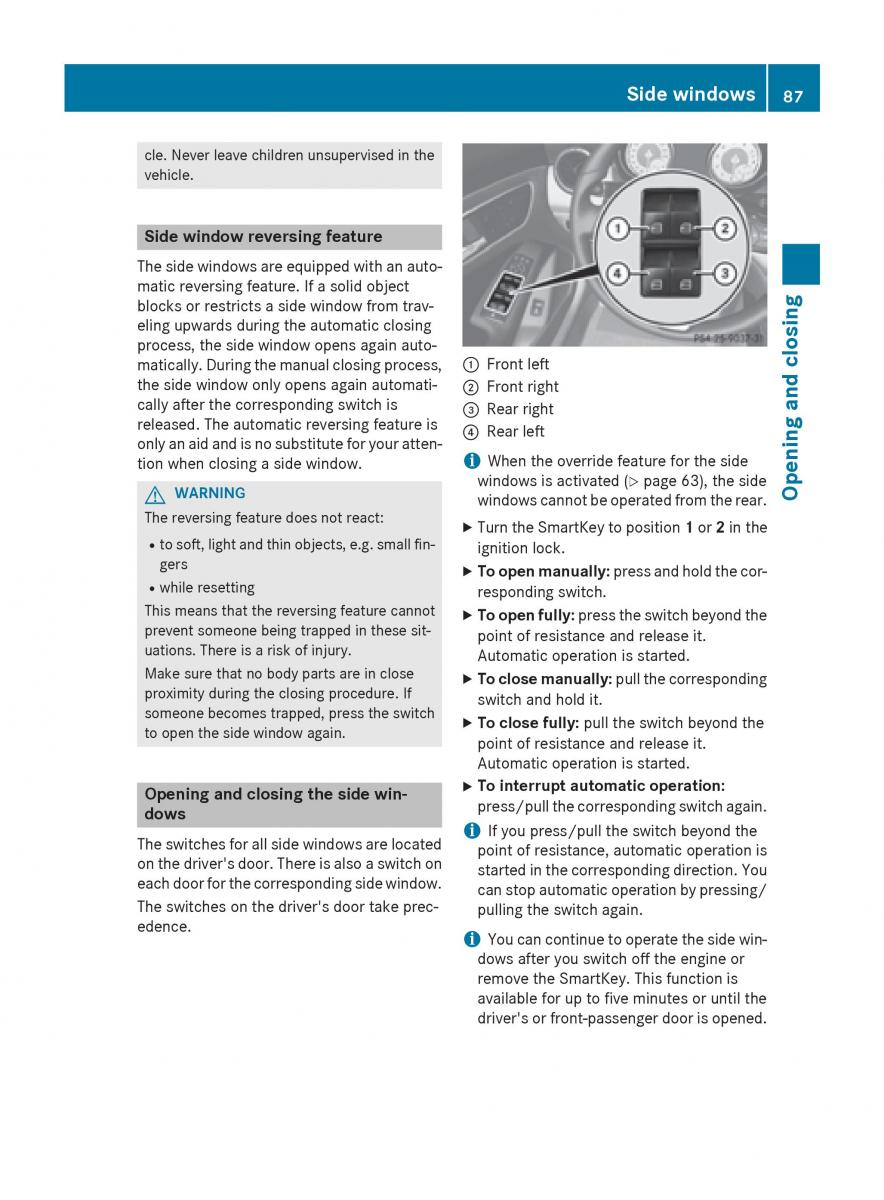 Side windows 87

Opening and closing

cle. Never leave children unsupervised in the vehicle.

Side window reversing feature

The side windows are equipped with an automatic reversing feature. If a solid object blocks or restricts a side window from traveling upwards during the automatic closing process, the side window opens again automatically. During the manual closing process, the side window only opens again automatically after the corresponding switch is released. The automatic reversing feature is only an aid and is no substitute for your attention when closing a side window.

⚠ WARNING

The reversing feature does not react:

• to soft, light and thin objects, e.g. small fingers
• while resetting

This means that the reversing feature cannot prevent someone being trapped in these situations. There is a risk of injury.

Make sure that no body parts are in close proximity during the closing procedure. If someone becomes trapped, press the switch to open the side window again.

Opening and closing the side windows

The switches for all side windows are located on the driver's door. There is also a switch on each door for the corresponding side window.

The switches on the driver's door take precedence.

1 2 4 3

P54.25-9037-31

① Front left
② Front right
③ Rear right
④ Rear left

i When the override feature for the side windows is activated (▷ page 63), the side windows cannot be operated from the rear.

▶ Turn the SmartKey to position 1 or 2 in the ignition lock.

▶ To open manually: press and hold the corresponding switch.

▶ To open fully: press the switch beyond the point of resistance and release it. Automatic operation is started.

▶ To close manually: pull the corresponding switch and hold it.

▶ To close fully: pull the switch beyond the point of resistance and release it. Automatic operation is started.

▶ To interrupt automatic operation: press/pull the corresponding switch again.

i If you press/pull the switch beyond the point of resistance, automatic operation is started in the corresponding direction. You can stop automatic operation by pressing/pulling the switch again.

i You can continue to operate the side windows after you switch off the engine or remove the SmartKey. This function is available for up to five minutes or until the driver's or front-passenger door is opened.